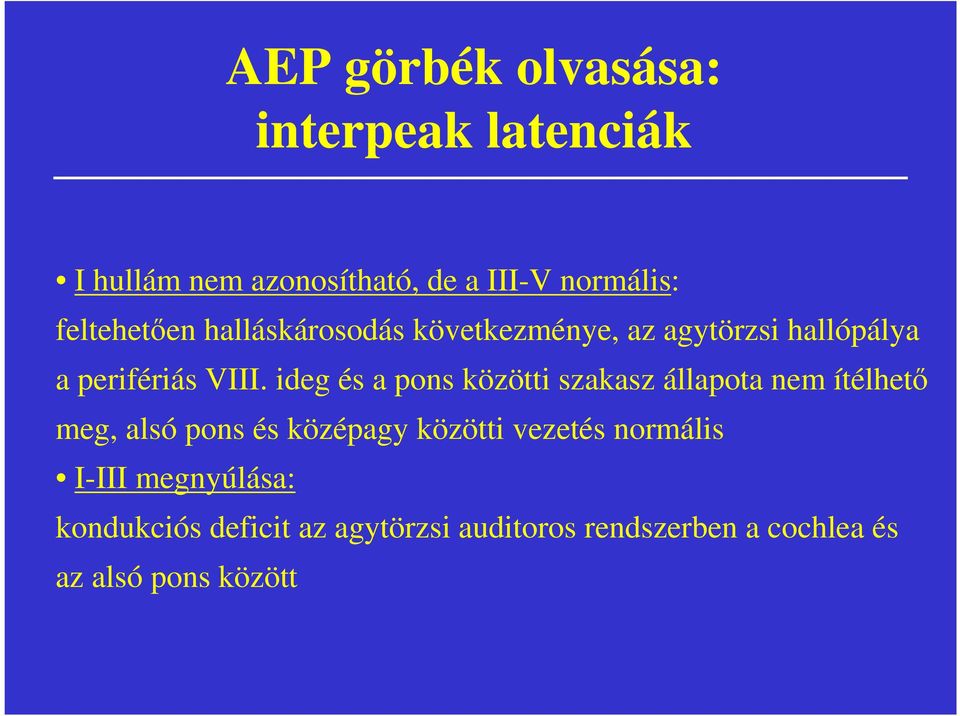 AEP görbék olvasása: interpeak latenciák

• I hullám nem azonosítható, de a III-V normális:
feltehetően halláskárosodás következménye, az agytörzsi hallópálya a perifériás VIII. ideg és a pons közötti szakasz állapota nem ítélhető meg, alsó pons és középagy közötti vezetés normális

• I-III megnyúlása:
kondukciós deficit az agytörzsi auditoros rendszerben a cochlea és az alsó pons között